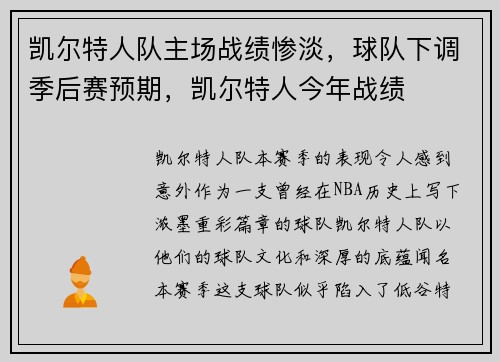 凯尔特人队主场战绩惨淡，球队下调季后赛预期，凯尔特人今年战绩

凯尔特人队本赛季的表现令人感到意外作为一支曾经在NBA历史上写下浓墨重彩篇章的球队凯尔特人队以他们的球队文化和深厚的底蕴闻名本赛季这支球队似乎陷入了低谷特